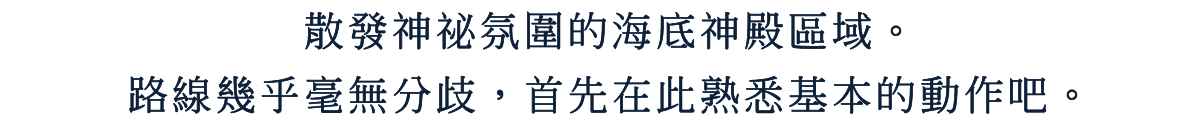 散發神祕氛圍的海底神殿區域。
路線幾乎毫無分歧，首先在此熟悉基本的動作吧。